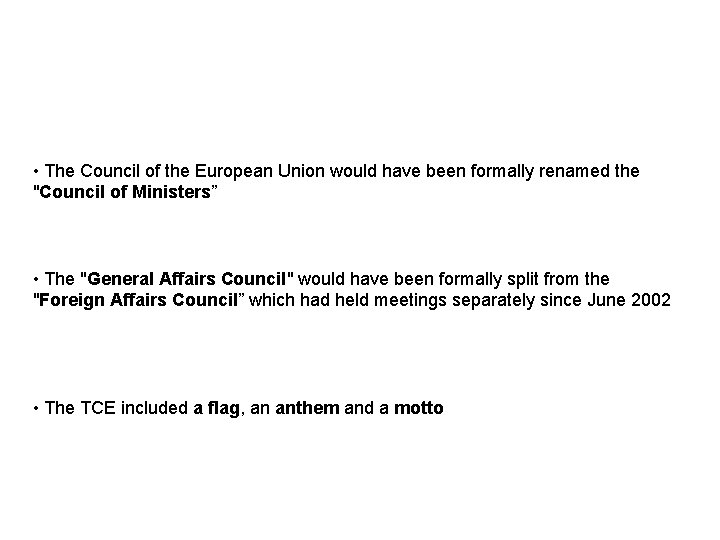 • The Council of the European Union would have been formally renamed the "Council of Ministers"

• The "General Affairs Council" would have been formally split from the "Foreign Affairs Council" which had held meetings separately since June 2002

• The TCE included a flag, an anthem and a motto